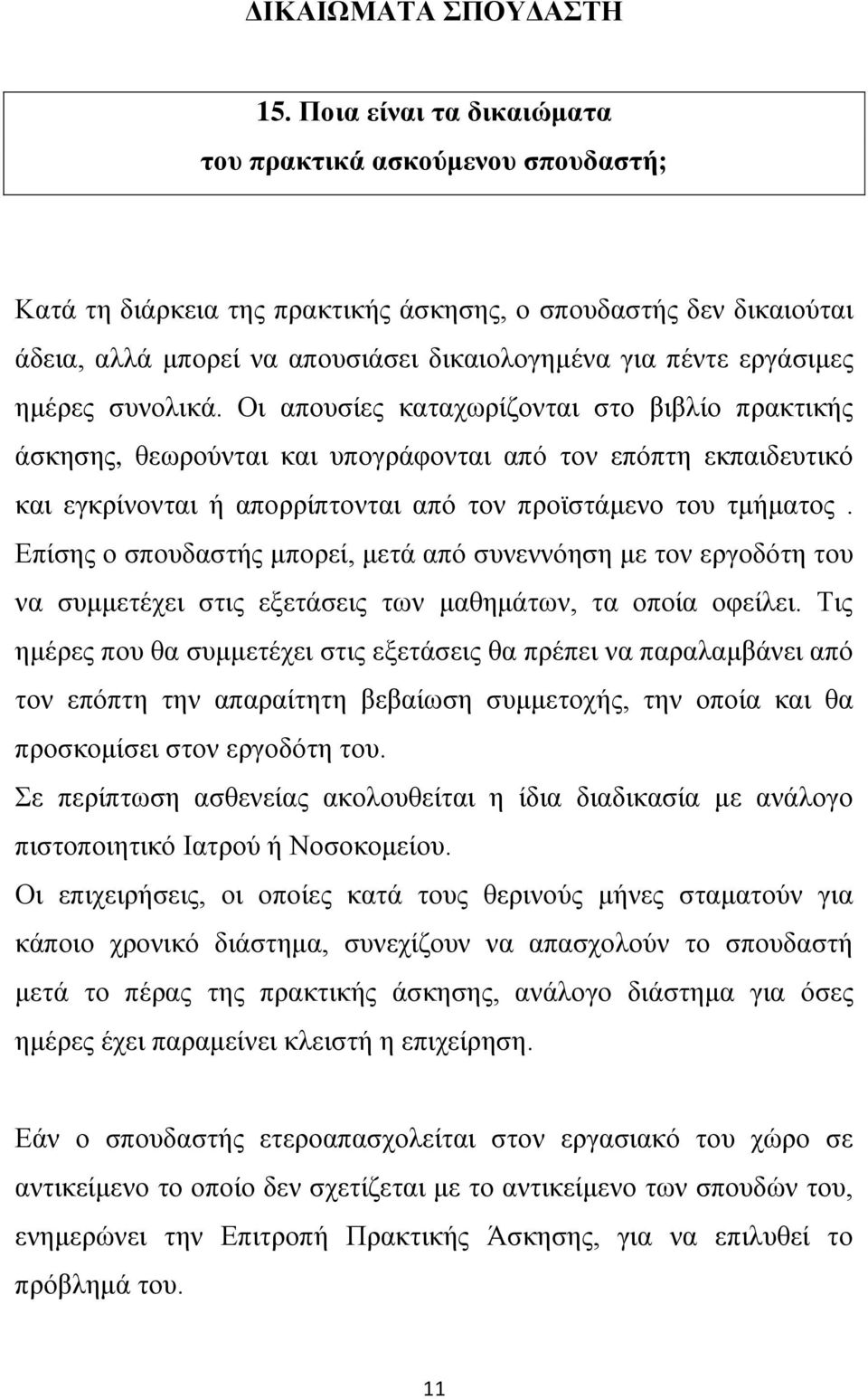 ΔΙΚΑΙΩΜΑΤΑ ΣΠΟΥΔΑΣΤΗ

15. Ποια είναι τα δικαιώματα του πρακτικά ασκούμενου σπουδαστή;

Κατά τη διάρκεια της πρακτικής άσκησης, ο σπουδαστής δεν δικαιούται άδεια, αλλά μπορεί να απουσιάσει δικαιολογημένα για πέντε εργάσιμες ημέρες συνολικά. Οι απουσίες καταχωρίζονται στο βιβλίο πρακτικής άσκησης, θεωρούνται και υπογράφονται από τον επόπτη εκπαιδευτικό και εγκρίνονται ή απορρίπτονται από τον προϊστάμενο του τμήματος . Επίσης ο σπουδαστής μπορεί, μετά από συνεννόηση με τον εργοδότη του να συμμετέχει στις εξετάσεις των μαθημάτων, τα οποία οφείλει. Τις ημέρες που θα συμμετέχει στις εξετάσεις θα πρέπει να παραλαμβάνει από τον επόπτη την απαραίτητη βεβαίωση συμμετοχής, την οποία και θα προσκομίσει στον εργοδότη του.
Σε περίπτωση ασθενείας ακολουθείται η ίδια διαδικασία με ανάλογο πιστοποιητικό Ιατρού ή Νοσοκομείου.
Οι επιχειρήσεις, οι οποίες κατά τους θερινούς μήνες σταματούν για κάποιο χρονικό διάστημα, συνεχίζουν να απασχολούν το σπουδαστή μετά το πέρας της πρακτικής άσκησης, ανάλογο διάστημα για όσες ημέρες έχει παραμείνει κλειστή η επιχείρηση.

Εάν ο σπουδαστής ετεροαπασχολείται στον εργασιακό του χώρο σε αντικείμενο το οποίο δεν σχετίζεται με το αντικείμενο των σπουδών του, ενημερώνει την Επιτροπή Πρακτικής Άσκησης, για να επιλυθεί το πρόβλημά του.

11